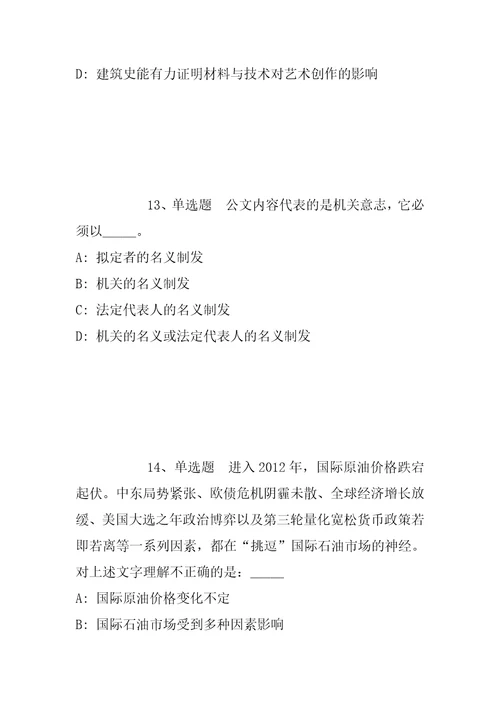 D: 建筑史能有力证明材料与技术对艺术创作的影响

13、单选题　公文内容代表的是机关意志，它必须以_____。

A: 拟定者的名义制发

B: 机关的名义制发

C: 法定代表人的名义制发

D: 机关的名义或法定代表人的名义制发

14、单选题　进入2012年，国际原油价格跌宕起伏。中东局势紧张、欧债危机阴霾未散、全球经济增长放缓、美国大选之年政治博弈以及第三轮量化宽松货币政策若即若离等一系列因素，都在“挑逗”国际石油市场的神经。对上述文字理解不正确的是：_____

A: 国际原油价格变化不定

B: 国际石油市场受到多种因素影响